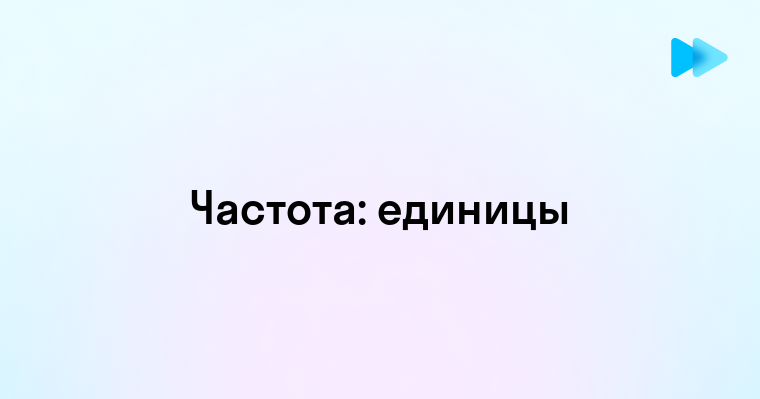 Частота: единицы